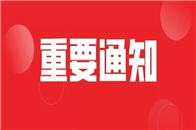 重要通知